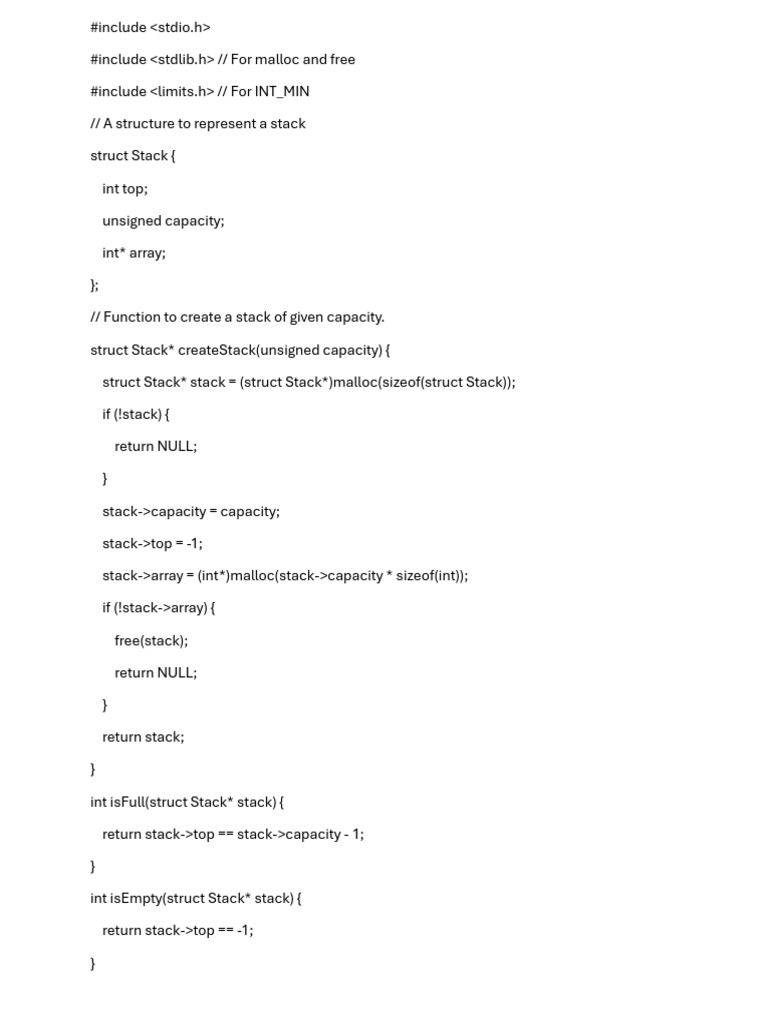 #include <stdio.h>

#include <stdlib.h> // For malloc and free

#include <limits.h> // For INT_MIN

// A structure to represent a stack

struct Stack {

int top;

unsigned capacity;

int* array;

};

// Function to create a stack of given capacity.

struct Stack* createStack(unsigned capacity) {

struct Stack* stack = (struct Stack*)malloc(sizeof(struct Stack));

if (!stack) {

return NULL;

}

stack->capacity = capacity;

stack->top = -1;

stack->array = (int*)malloc(stack->capacity * sizeof(int));

if (!stack->array) {

free(stack);

return NULL;

}

return stack;

}

int isFull(struct Stack* stack) {

return stack->top == stack->capacity - 1;

}

int isEmpty(struct Stack* stack) {

return stack->top == -1;

}